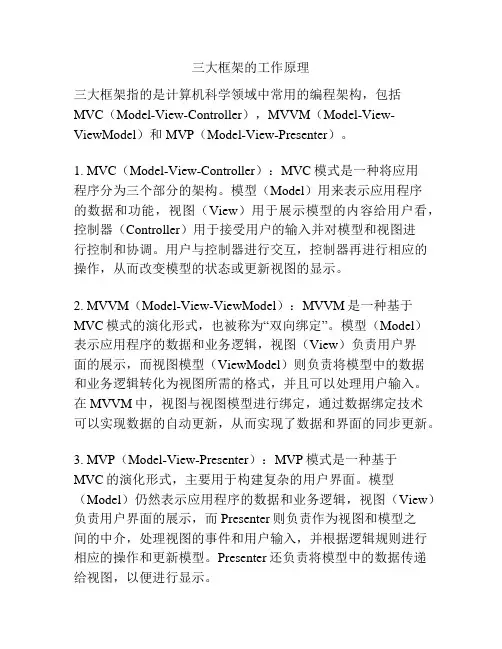 三大框架的工作原理

三大框架指的是计算机科学领域中常用的编程架构，包括MVC（Model-View-Controller），MVVM（Model-View-ViewModel）和 MVP（Model-View-Presenter）。

1. MVC（Model-View-Controller）：MVC 模式是一种将应用程序分为三个部分的架构。模型（Model）用来表示应用程序的数据和功能，视图（View）用于展示模型的内容给用户看，控制器（Controller）用于接受用户的输入并对模型和视图进行控制和协调。用户与控制器进行交互，控制器再进行相应的操作，从而改变模型的状态或更新视图的显示。

2. MVVM（Model-View-ViewModel）：MVVM 是一种基于MVC 模式的演化形式，也被称为“双向绑定”。模型（Model）表示应用程序的数据和业务逻辑，视图（View）负责用户界面的展示，而视图模型（ViewModel）则负责将模型中的数据和业务逻辑转化为视图所需的格式，并且可以处理用户输入。在 MVVM 中，视图与视图模型进行绑定，通过数据绑定技术可以实现数据的自动更新，从而实现了数据和界面的同步更新。

3. MVP（Model-View-Presenter）：MVP 模式是一种基于MVC 的演化形式，主要用于构建复杂的用户界面。模型（Model）仍然表示应用程序的数据和业务逻辑，视图（View）负责用户界面的展示，而 Presenter 则负责作为视图和模型之间的中介，处理视图的事件和用户输入，并根据逻辑规则进行相应的操作和更新模型。Presenter 还负责将模型中的数据传递给视图，以便进行显示。